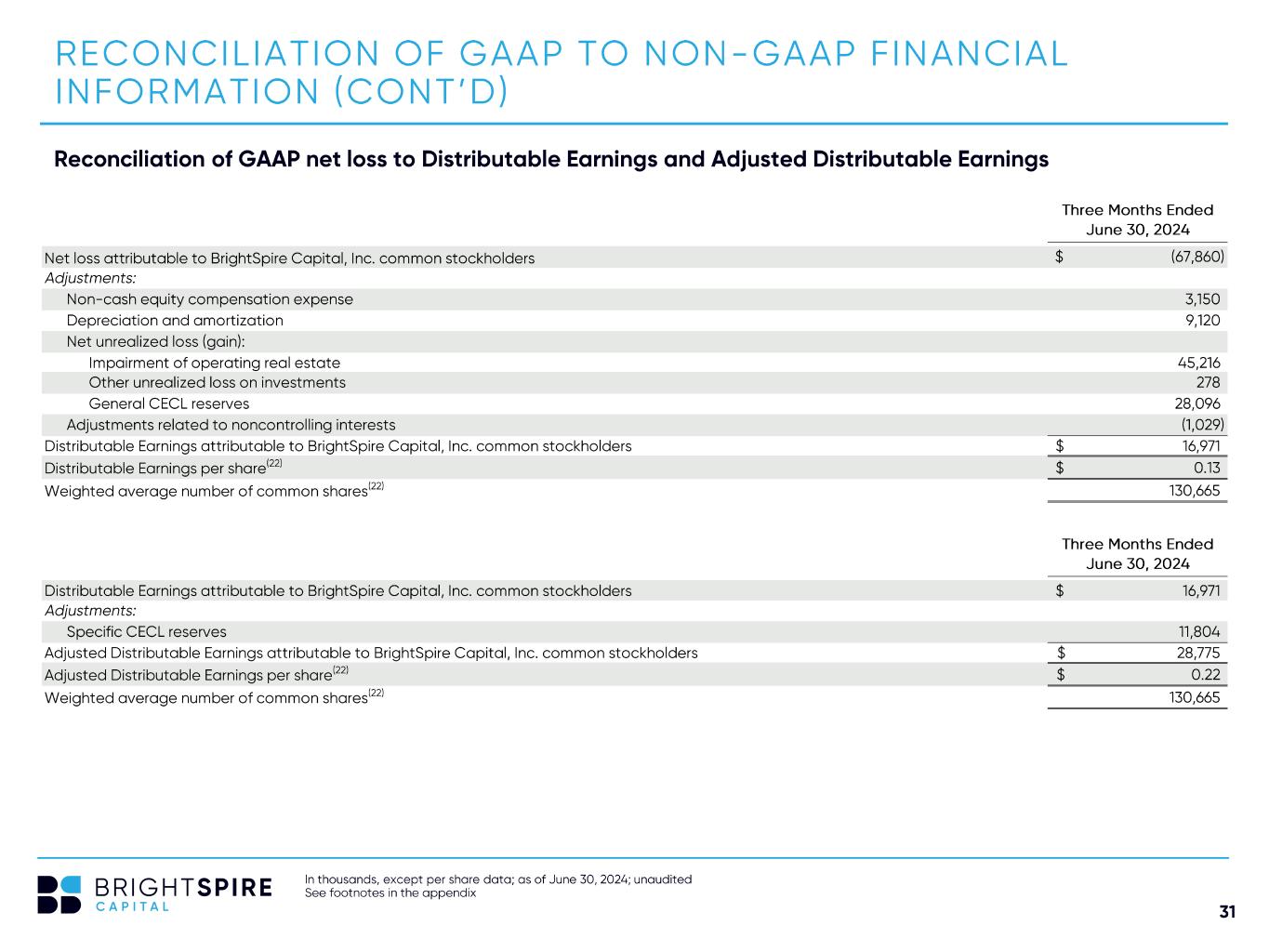 RECONCILIATION OF GAAP TO NON-GAAP FINANCIAL INFORMATION (CONT'D)

Reconciliation of GAAP net loss to Distributable Earnings and Adjusted Distributable Earnings

| | Three Months Ended June 30, 2024 |
|---|---|
| Net loss attributable to BrightSpire Capital, Inc. common stockholders | $ (67,860) |
| Adjustments: | |
| Non-cash equity compensation expense | 3,150 |
| Depreciation and amortization | 9,120 |
| Net unrealized loss (gain): | |
| Impairment of operating real estate | 45,216 |
| Other unrealized loss on investments | 278 |
| General CECL reserves | 28,096 |
| Adjustments related to noncontrolling interests | (1,029) |
| Distributable Earnings attributable to BrightSpire Capital, Inc. common stockholders | $ 16,971 |
| Distributable Earnings per share$^{(22)}$ | $ 0.13 |
| Weighted average number of common shares$^{(22)}$ | 130,665 |

| | Three Months Ended June 30, 2024 |
|---|---|
| Distributable Earnings attributable to BrightSpire Capital, Inc. common stockholders | $ 16,971 |
| Adjustments: | |
| Specific CECL reserves | 11,804 |
| Adjusted Distributable Earnings attributable to BrightSpire Capital, Inc. common stockholders | $ 28,775 |
| Adjusted Distributable Earnings per share$^{(22)}$ | $ 0.22 |
| Weighted average number of common shares$^{(22)}$ | 130,665 |

BRIGHTSPIRE
CAPITAL

In thousands, except per share data; as of June 30, 2024; unaudited
See footnotes in the appendix

31